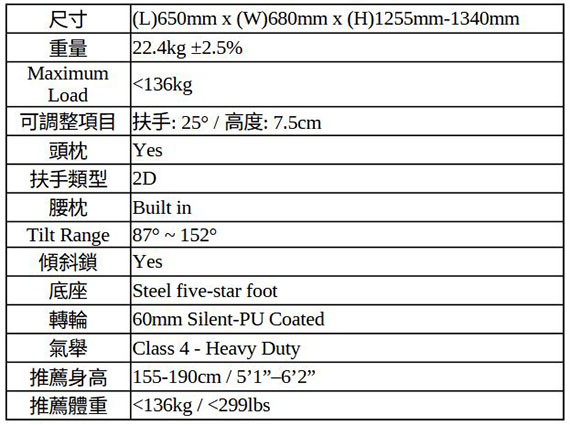 | 尺寸 | (L)650mm x (W)680mm x (H)1255mm-1340mm |
|---|---|
| 重量 | 22.4kg ±2.5% |
| Maximum Load | <136kg |
| 可調整項目 | 扶手: 25° / 高度: 7.5cm |
| 頭枕 | Yes |
| 扶手類型 | 2D |
| 腰枕 | Built in |
| Tilt Range | 87° ~ 152° |
| 傾斜鎖 | Yes |
| 底座 | Steel five-star foot |
| 轉輪 | 60mm Silent-PU Coated |
| 氣舉 | Class 4 - Heavy Duty |
| 推薦身高 | 155-190cm / 5'1"–6'2" |
| 推薦體重 | <136kg / <299lbs |